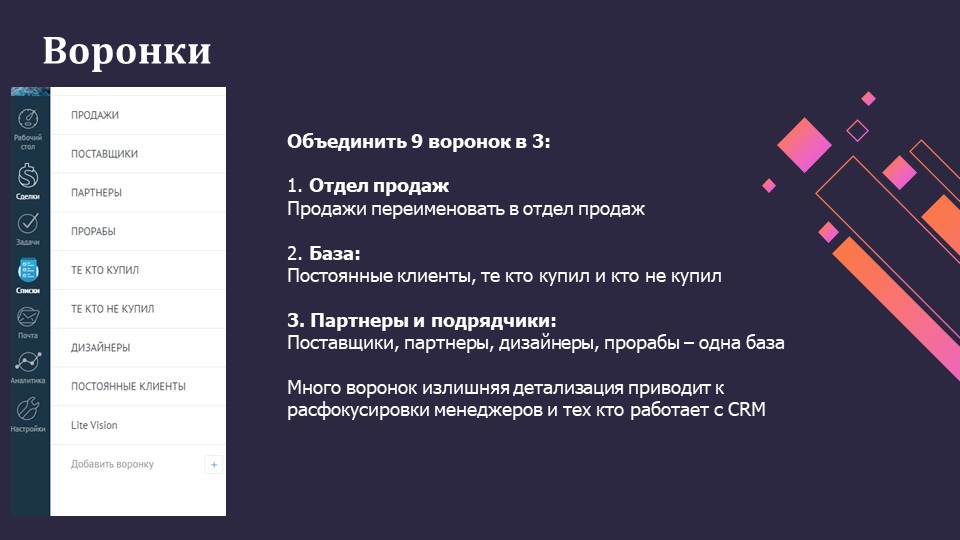 Воронки

Рабочий стол
Сделки
Задачи
Списки
Почта
Аналитика
Настройки

ПРОДАЖИ
ПОСТАВЩИКИ
ПАРТНЕРЫ
ПРОРАБЫ
ТЕ КТО КУПИЛ
ТЕ КТО НЕ КУПИЛ
ДИЗАЙНЕРЫ
ПОСТОЯННЫЕ КЛИЕНТЫ
Lite Vision
Добавить воронку
+

Объединить 9 воронок в 3:

1. Отдел продаж
Продажи переименовать в отдел продаж

2. База:
Постоянные клиенты, те кто купил и кто не купил

3. Партнеры и подрядчики:
Поставщики, партнеры, дизайнеры, прорабы – одна база

Много воронок излишняя детализация приводит к расфокусировки менеджеров и тех кто работает с CRM